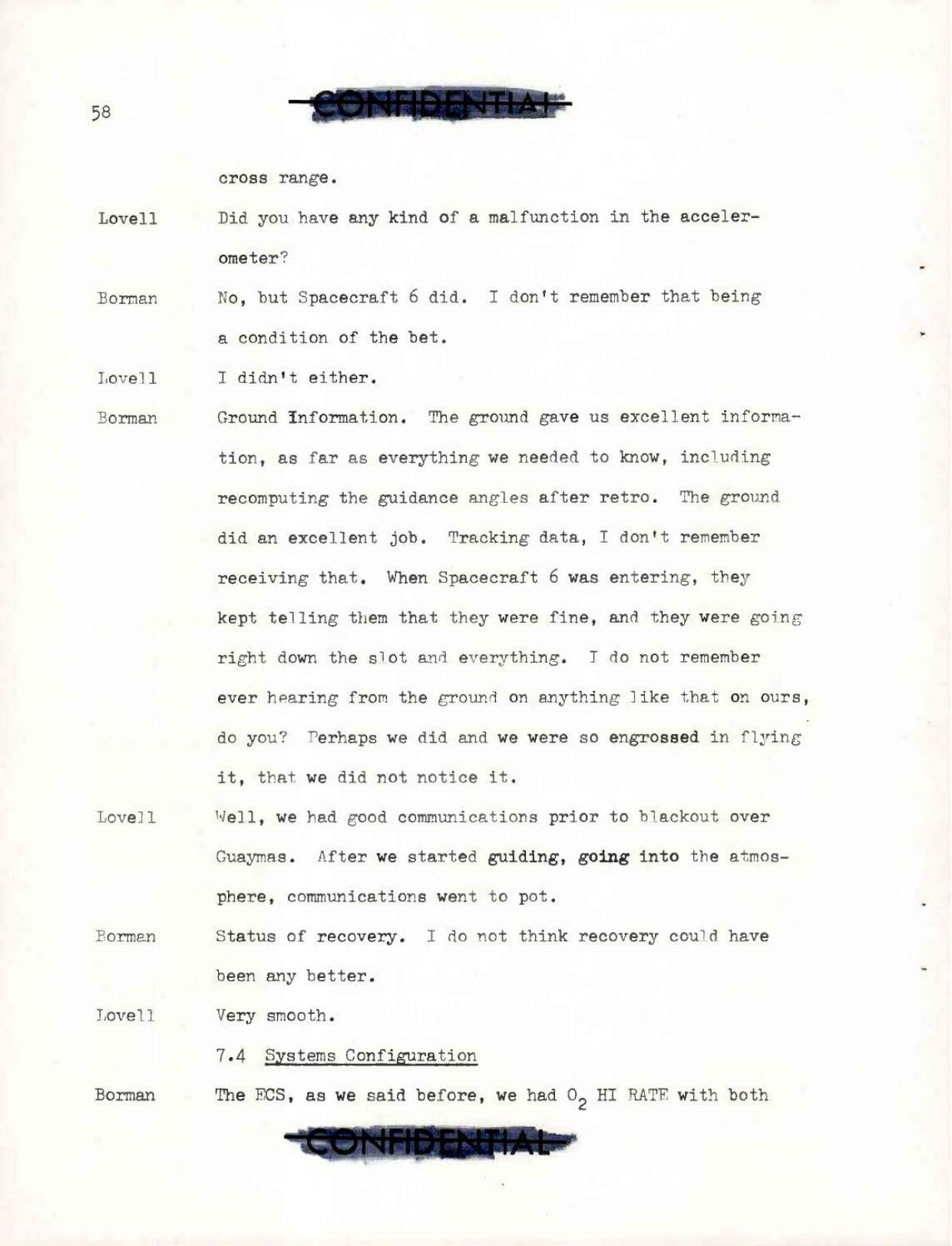 58

CONFIDENTIAL

cross range.

Lovell Did you have any kind of a malfunction in the accelerometer?

Borman No, but Spacecraft 6 did. I don't remember that being a condition of the bet.

Lovell I didn't either.

Borman Ground Information. The ground gave us excellent information, as far as everything we needed to know, including recomputing the guidance angles after retro. The ground did an excellent job. Tracking data, I don't remember receiving that. When Spacecraft 6 was entering, they kept telling them that they were fine, and they were going right down the slot and everything. I do not remember ever hearing from the ground on anything like that on ours, do you? Perhaps we did and we were so engrossed in flying it, that we did not notice it.

Lovell Well, we had good communications prior to blackout over Guaymas. After we started guiding, going into the atmosphere, communications went to pot.

Borman Status of recovery. I do not think recovery could have been any better.

Lovell Very smooth.

7.4 Systems Configuration

Borman The ECS, as we said before, we had $O_2$ HI RATE with both

CONFIDENTIAL